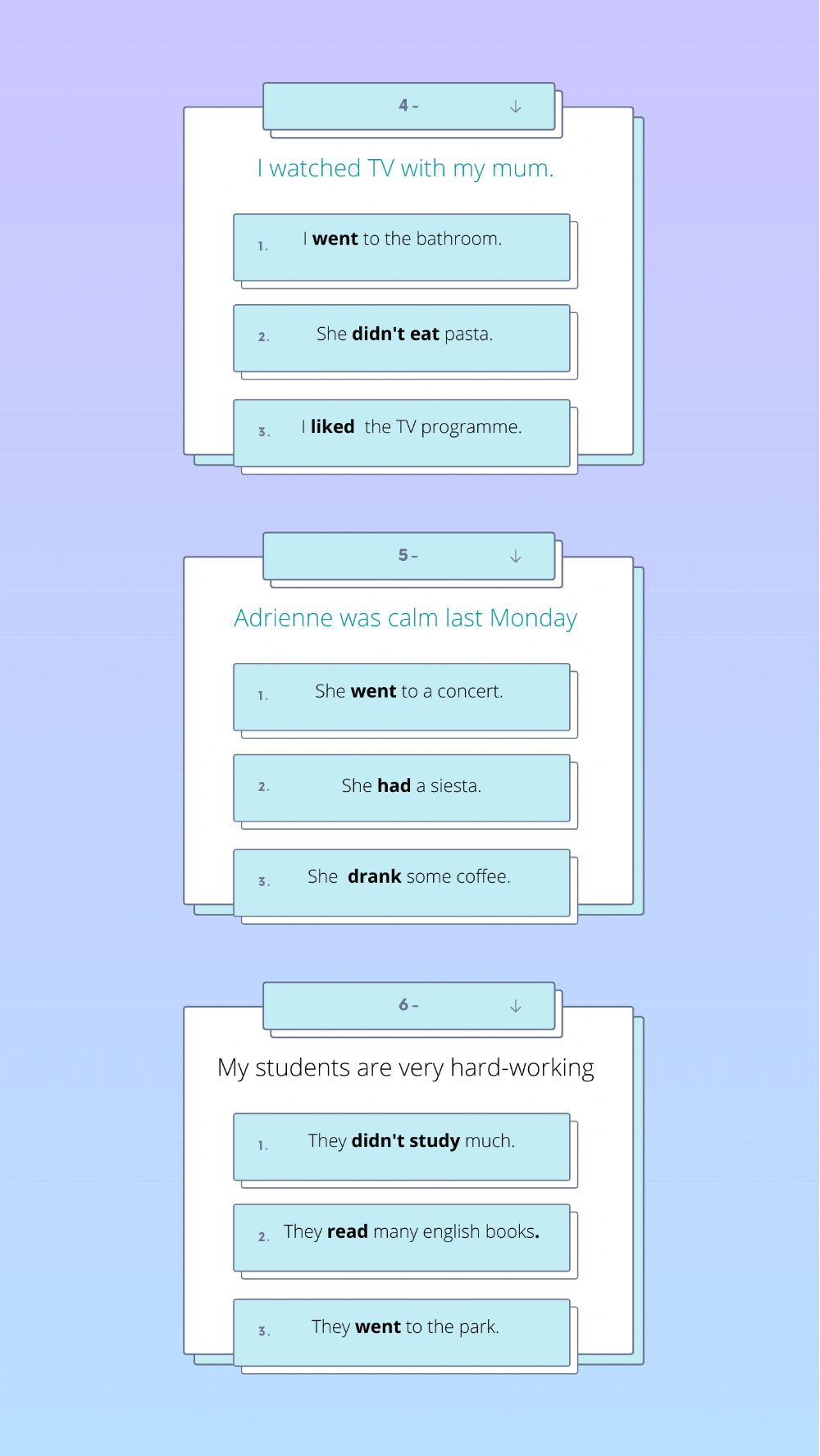 4 -

I watched TV with my mum.

1. I went to the bathroom.

2. She didn't eat pasta.

3. I liked the TV programme.

5 -

Adrienne was calm last Monday

1. She went to a concert.

2. She had a siesta.

3. She drank some coffee.

6 -

My students are very hard-working

1. They didn't study much.

2. They read many english books.

3. They went to the park.